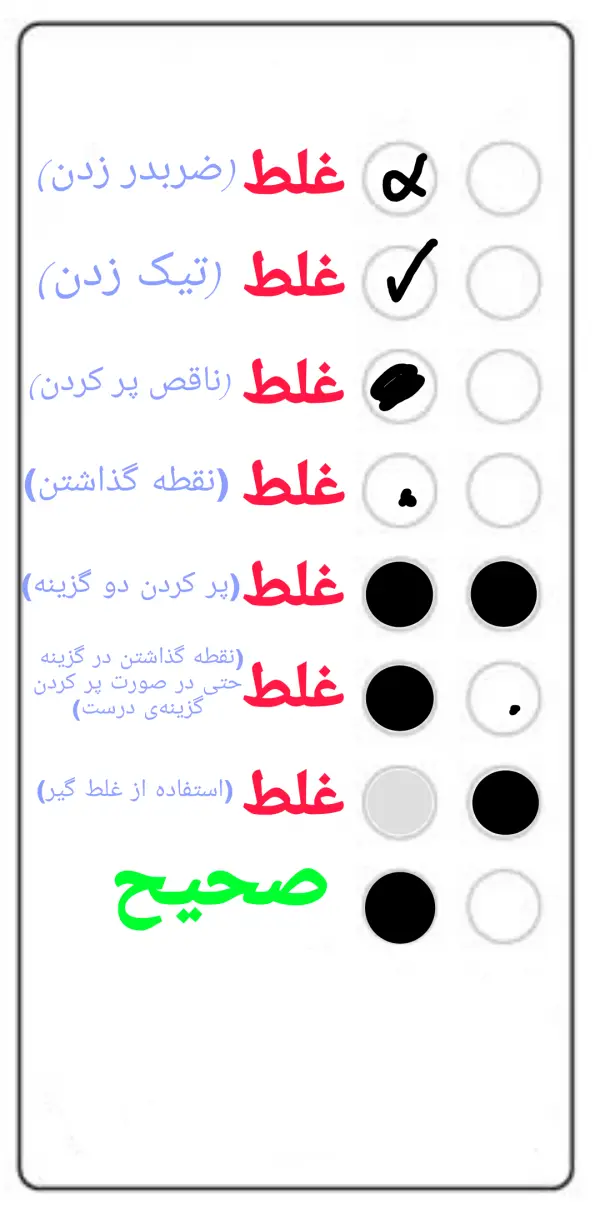 غلط (ضربدر زدن)

غلط (تیک زدن)

غلط (ناقص پر کردن)

غلط (نقطه گذاشتن)

غلط (پر کردن دو گزینه)

غلط (نقطه گذاشتن در گزینه حتی در صورت پر کردن گزینه‌ی درست)

غلط (استفاده از غلط گیر)

صحیح